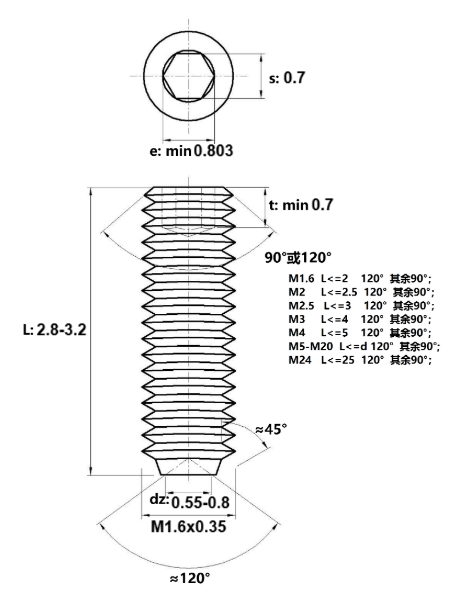 s: 0.7

e: min 0.803

t: min 0.7

90°或120°

M1.6 L<=2 120° 其余90°;
M2 L<=2.5 120° 其余90°;
M2.5 L<=3 120° 其余90°;
M3 L<=4 120° 其余90°;
M4 L<=5 120° 其余90°;
M5-M20 L<=d 120° 其余90°;
M24 L<=25 120° 其余90°;

L: 2.8-3.2

≈45°

dz: 0.55-0.8

M1.6x0.35

≈120°